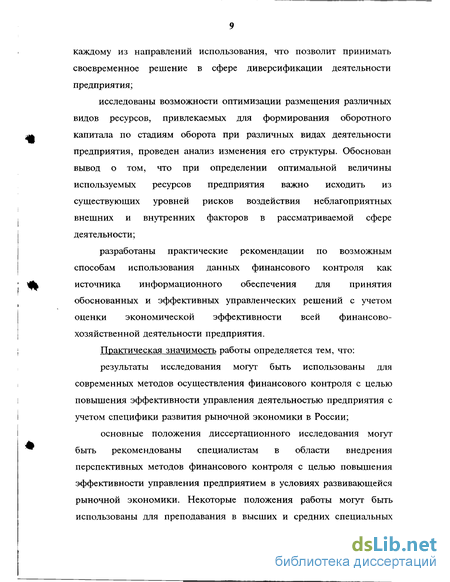 9

каждому из направлений использования, что позволит принимать своевременное решение в сфере диверсификации деятельности предприятия;

исследованы возможности оптимизации размещения различных видов ресурсов, привлекаемых для формирования оборотного капитала по стадиям оборота при различных видах деятельности предприятия, проведен анализ изменения его структуры. Обоснован вывод о том, что при определении оптимальной величины используемых ресурсов предприятия важно исходить из существующих уровней рисков воздействия неблагоприятных внешних и внутренних факторов в рассматриваемой сфере деятельности;

разработаны практические рекомендации по возможным способам использования данных финансового контроля как источника информационного обеспечения для принятия обоснованных и эффективных управленческих решений с учетом оценки экономической эффективности всей финансово-хозяйственной деятельности предприятия.

Практическая значимость работы определяется тем, что:

результаты исследования могут быть использованы для современных методов осуществления финансового контроля с целью повышения эффективности управления деятельностью предприятия с учетом специфики развития рыночной экономики в России;

основные положения диссертационного исследования могут быть рекомендованы специалистам в области внедрения перспективных методов финансового контроля с целью повышения эффективности управления предприятием в условиях развивающейся рыночной экономики. Некоторые положения работы могут быть использованы для преподавания в высших и средних специальных

dsLib.net
библиотека диссертаций